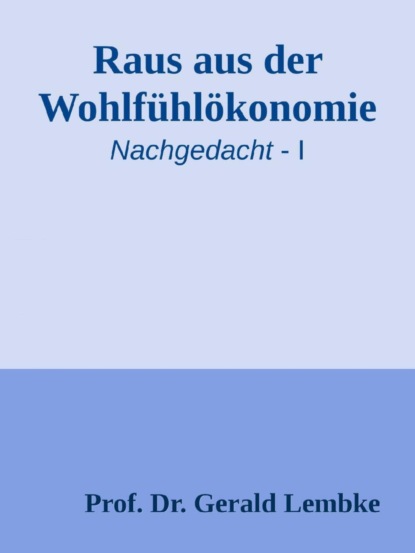 Raus aus der Wohlfühlökonomie

Nachgedacht - I

Prof. Dr. Gerald Lembke